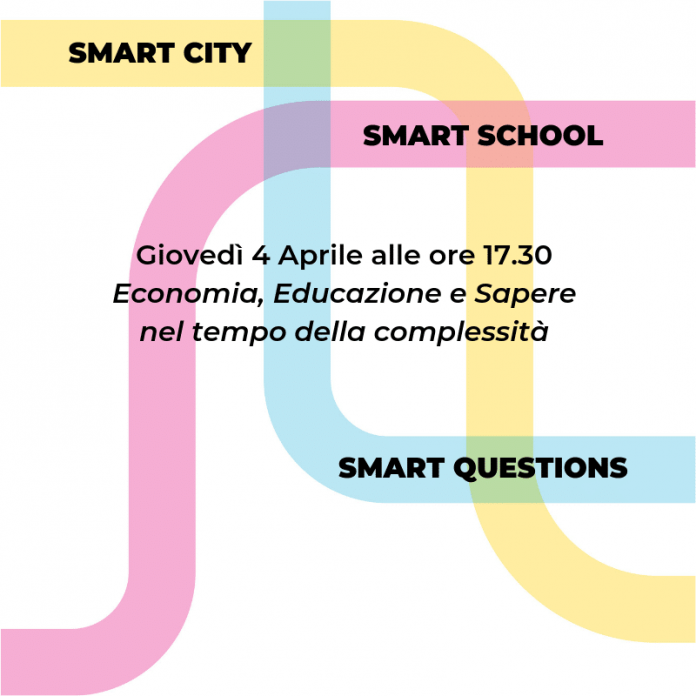 SMART CITY

SMART SCHOOL

Giovedì 4 Aprile alle ore 17.30
Economia, Educazione e Sapere
nel tempo della complessità

SMART QUESTIONS